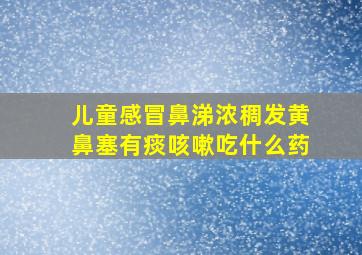 儿童感冒鼻涕浓稠发黄
鼻塞有痰咳嗽吃什么药